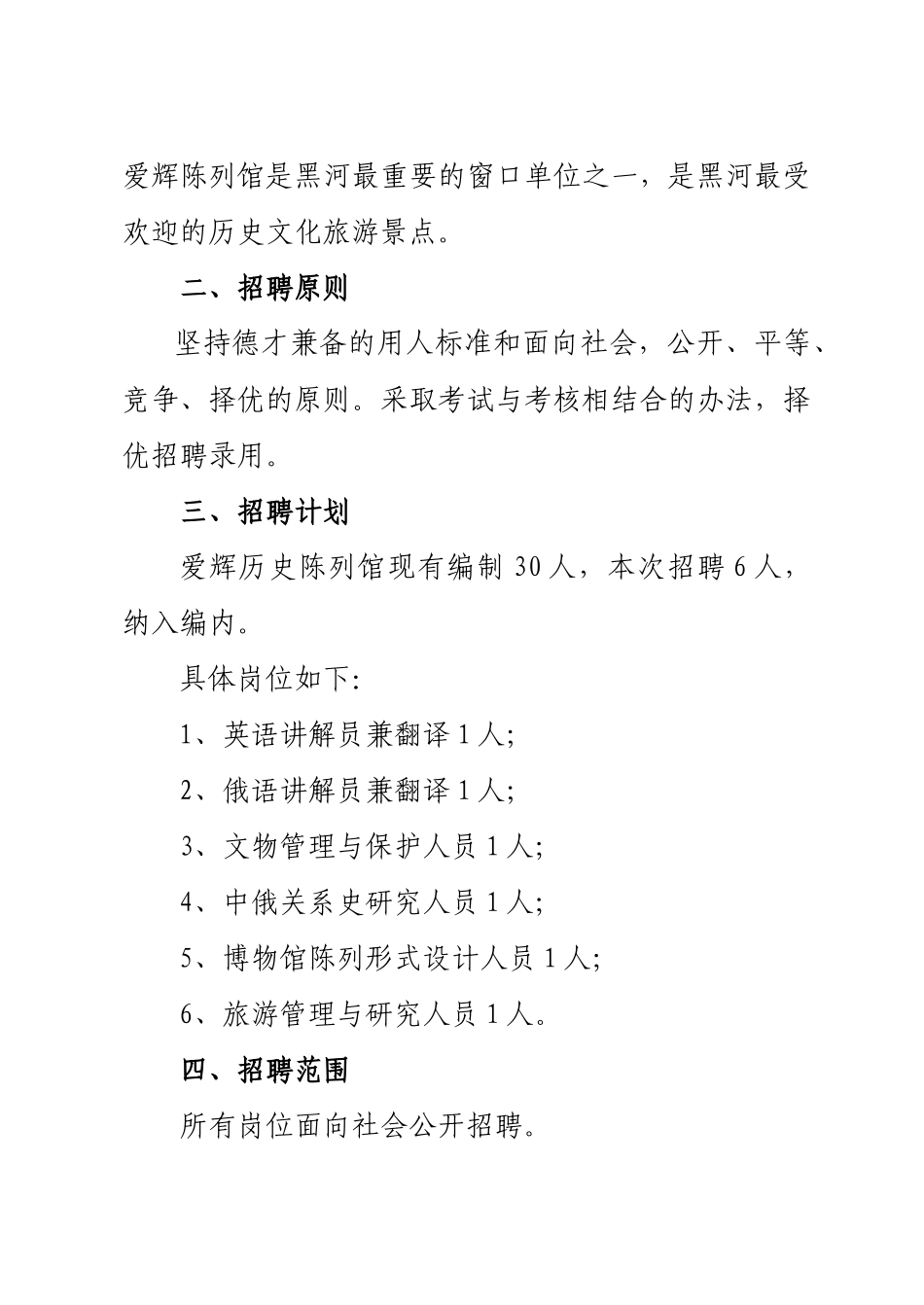 爱辉陈列馆是黑河最重要的窗口单位之一，是黑河最受欢迎的历史文化旅游景点。

二、招聘原则

坚持德才兼备的用人标准和面向社会，公开、平等、竞争、择优的原则。采取考试与考核相结合的办法，择优招聘录用。

三、招聘计划

爱辉历史陈列馆现有编制 30 人，本次招聘 6 人，纳入编内。

具体岗位如下:

1、英语讲解员兼翻译 1 人;

2、俄语讲解员兼翻译 1 人;

3、文物管理与保护人员 1 人;

4、中俄关系史研究人员 1 人;

5、博物馆陈列形式设计人员 1 人;

6、旅游管理与研究人员 1 人。

四、招聘范围

所有岗位面向社会公开招聘。